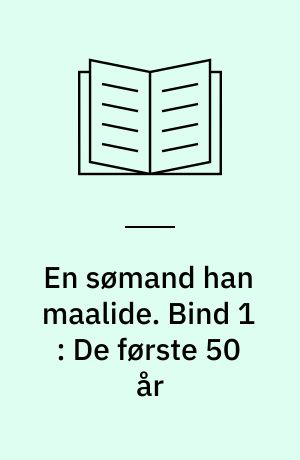 En sømand han maalide. Bind 1 : De første 50 år